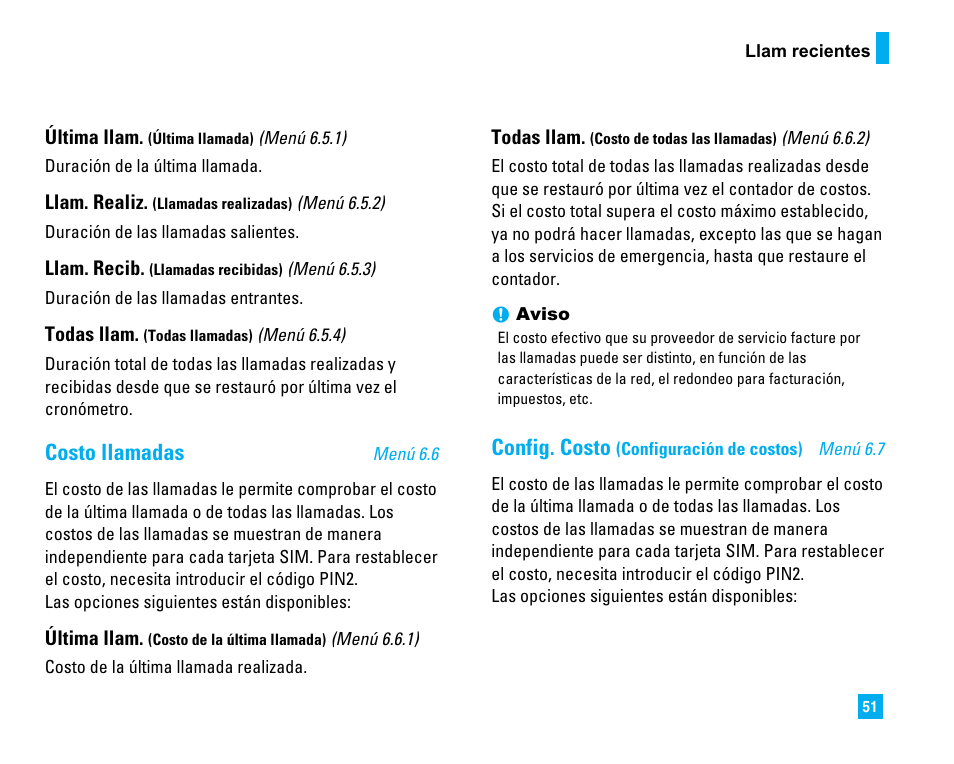 Llam recientes

Última llam. (Última llamada) (Menú 6.5.1)

Duración de la última llamada.

Llam. Realiz. (Llamadas realizadas) (Menú 6.5.2)

Duración de las llamadas salientes.

Llam. Recib. (Llamadas recibidas) (Menú 6.5.3)

Duración de las llamadas entrantes.

Todas llam. (Todas llamadas) (Menú 6.5.4)

Duración total de todas las llamadas realizadas y recibidas desde que se restauró por última vez el cronómetro.

Costo llamadas Menú 6.6

El costo de las llamadas le permite comprobar el costo de la última llamada o de todas las llamadas. Los costos de las llamadas se muestran de manera independiente para cada tarjeta SIM. Para restablecer el costo, necesita introducir el código PIN2.
Las opciones siguientes están disponibles:

Última llam. (Costo de la última llamada) (Menú 6.6.1)

Costo de la última llamada realizada.

Todas llam. (Costo de todas las llamadas) (Menú 6.6.2)

El costo total de todas las llamadas realizadas desde que se restauró por última vez el contador de costos. Si el costo total supera el costo máximo establecido, ya no podrá hacer llamadas, excepto las que se hagan a los servicios de emergencia, hasta que restaure el contador.

Aviso

El costo efectivo que su proveedor de servicio facture por las llamadas puede ser distinto, en función de las características de la red, el redondeo para facturación, impuestos, etc.

Config. Costo (Configuración de costos) Menú 6.7

El costo de las llamadas le permite comprobar el costo de la última llamada o de todas las llamadas. Los costos de las llamadas se muestran de manera independiente para cada tarjeta SIM. Para restablecer el costo, necesita introducir el código PIN2.
Las opciones siguientes están disponibles:

51